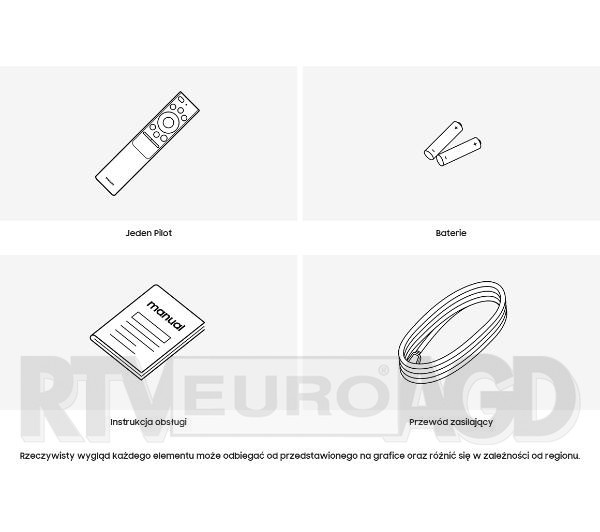 Jeden Pilot

Baterie

manual

Instrukcja obsługi

Przewód zasilający

RTV EURO AGD®

Rzeczywisty wygląd każdego elementu może odbiegać od przedstawionego na grafice oraz różnić się w zależności od regionu.